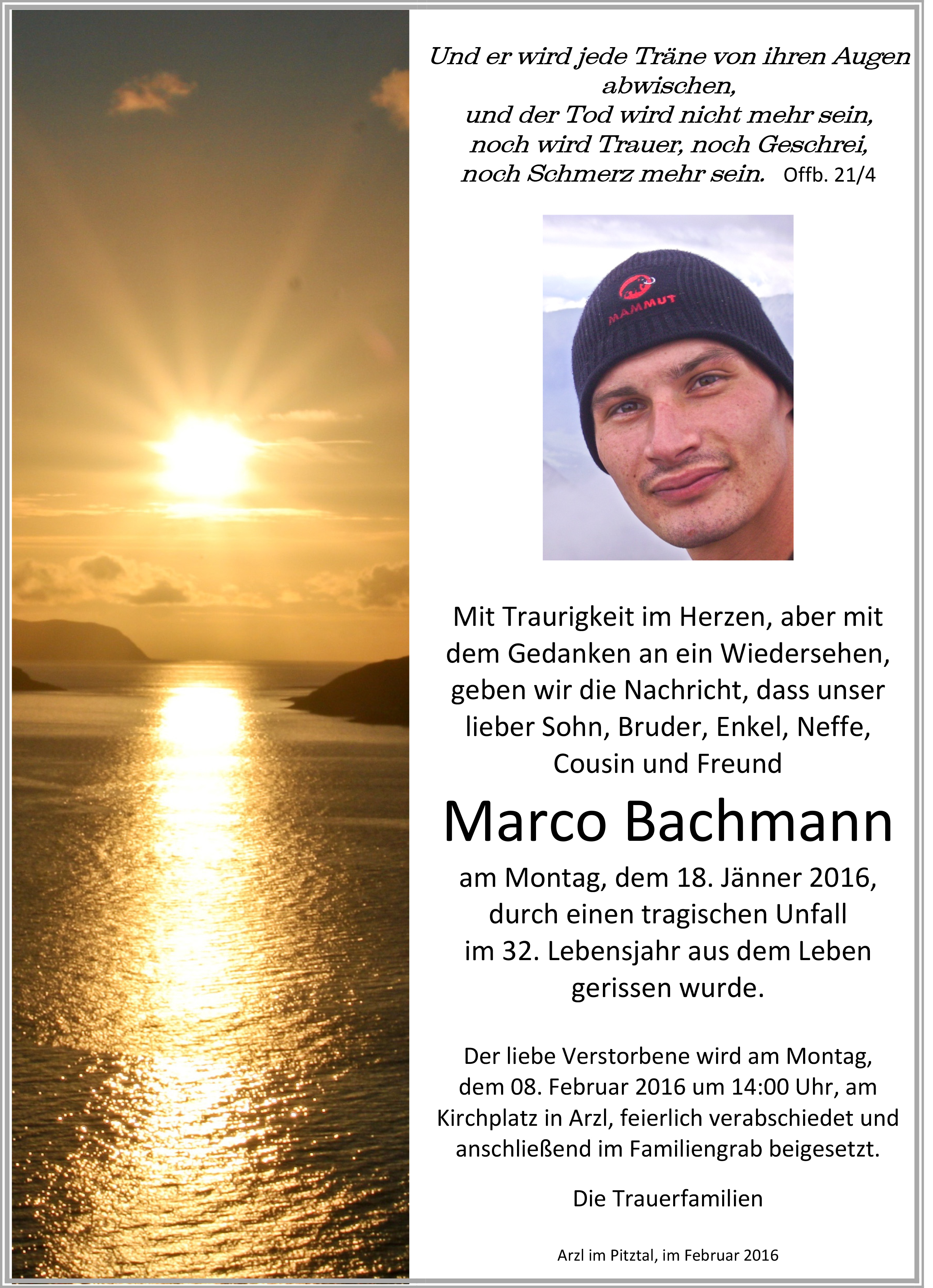 Und er wird jede Träne von ihren Augen abwischen,
und der Tod wird nicht mehr sein,
noch wird Trauer, noch Geschrei,
noch Schmerz mehr sein. Offb. 21/4

MAMMUT

Mit Traurigkeit im Herzen, aber mit dem Gedanken an ein Wiedersehen, geben wir die Nachricht, dass unser lieber Sohn, Bruder, Enkel, Neffe, Cousin und Freund

Marco Bachmann

am Montag, dem 18. Jänner 2016, durch einen tragischen Unfall im 32. Lebensjahr aus dem Leben gerissen wurde.

Der liebe Verstorbene wird am Montag, dem 08. Februar 2016 um 14:00 Uhr, am Kirchplatz in Arzl, feierlich verabschiedet und anschließend im Familiengrab beigesetzt.

Die Trauerfamilien

Arzl im Pitztal, im Februar 2016